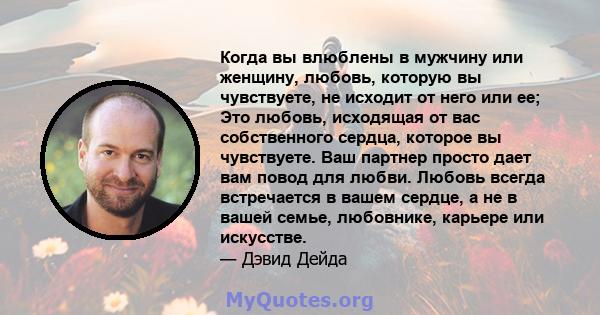 Когда вы влюблены в мужчину или женщину, любовь, которую вы чувствуете, не исходит от него или ее; Это любовь, исходящая от вас собственного сердца, которое вы чувствуете. Ваш партнер просто дает вам повод для любви. Любовь всегда встречается в вашем сердце, а не в вашей семье, любовнике, карьере или искусстве.
— Дэвид Дейда

MyQuotes.org